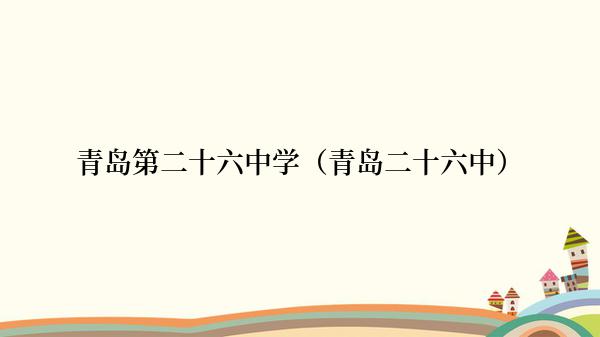 青岛第二十六中学（青岛二十六中）